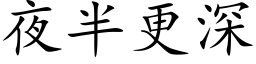 夜半更深